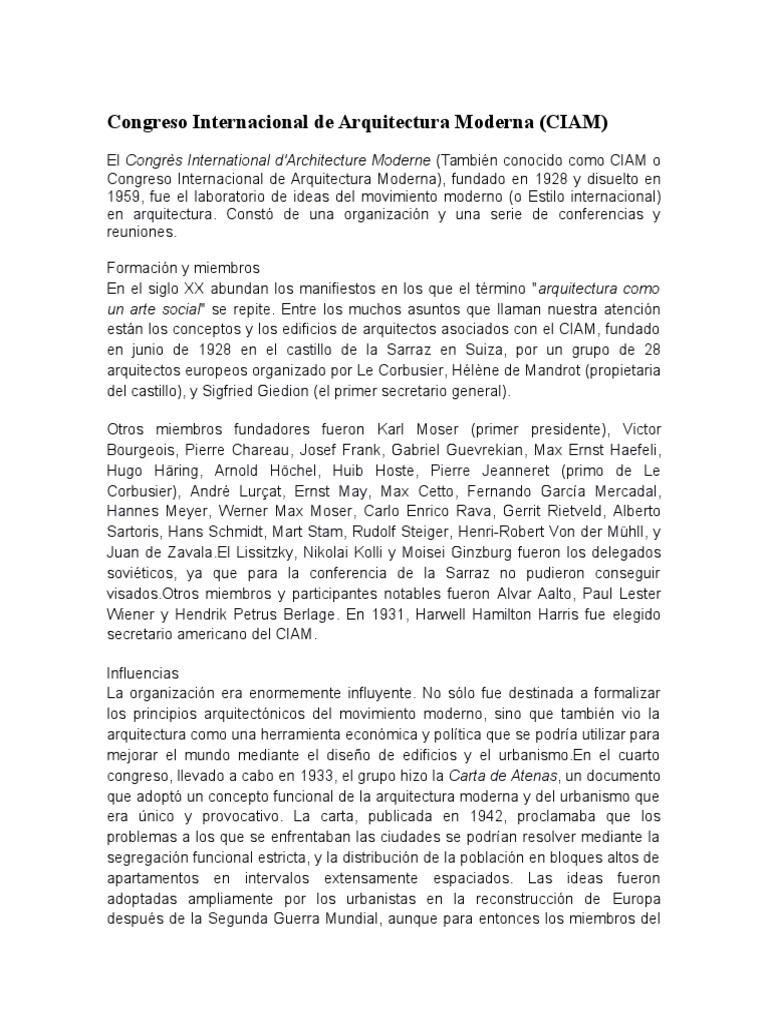 Congreso Internacional de Arquitectura Moderna (CIAM)

El Congrès International d'Architecture Moderne (También conocido como CIAM o Congreso Internacional de Arquitectura Moderna), fundado en 1928 y disuelto en 1959, fue el laboratorio de ideas del movimiento moderno (o Estilo internacional) en arquitectura. Constó de una organización y una serie de conferencias y reuniones.

Formación y miembros
En el siglo XX abundan los manifiestos en los que el término "arquitectura como un arte social" se repite. Entre los muchos asuntos que llaman nuestra atención están los conceptos y los edificios de arquitectos asociados con el CIAM, fundado en junio de 1928 en el castillo de la Sarraz en Suiza, por un grupo de 28 arquitectos europeos organizado por Le Corbusier, Hélène de Mandrot (propietaria del castillo), y Sigfried Giedion (el primer secretario general).

Otros miembros fundadores fueron Karl Moser (primer presidente), Victor Bourgeois, Pierre Chareau, Josef Frank, Gabriel Guevrekian, Max Ernst Haefeli, Hugo Häring, Arnold Höchel, Huib Hoste, Pierre Jeanneret (primo de Le Corbusier), André Lurçat, Ernst May, Max Cetto, Fernando García Mercadal, Hannes Meyer, Werner Max Moser, Carlo Enrico Rava, Gerrit Rietveld, Alberto Sartoris, Hans Schmidt, Mart Stam, Rudolf Steiger, Henri-Robert Von der Mühll, y Juan de Zavala.El Lissitzky, Nikolai Kolli y Moisei Ginzburg fueron los delegados soviéticos, ya que para la conferencia de la Sarraz no pudieron conseguir visados.Otros miembros y participantes notables fueron Alvar Aalto, Paul Lester Wiener y Hendrik Petrus Berlage. En 1931, Harwell Hamilton Harris fue elegido secretario americano del CIAM.

Influencias
La organización era enormemente influyente. No sólo fue destinada a formalizar los principios arquitectónicos del movimiento moderno, sino que también vio la arquitectura como una herramienta económica y política que se podría utilizar para mejorar el mundo mediante el diseño de edificios y el urbanismo.En el cuarto congreso, llevado a cabo en 1933, el grupo hizo la Carta de Atenas, un documento que adoptó un concepto funcional de la arquitectura moderna y del urbanismo que era único y provocativo. La carta, publicada en 1942, proclamaba que los problemas a los que se enfrentaban las ciudades se podrían resolver mediante la segregación funcional estricta, y la distribución de la población en bloques altos de apartamentos en intervalos extensamente espaciados. Las ideas fueron adoptadas ampliamente por los urbanistas en la reconstrucción de Europa después de la Segunda Guerra Mundial, aunque para entonces los miembros del